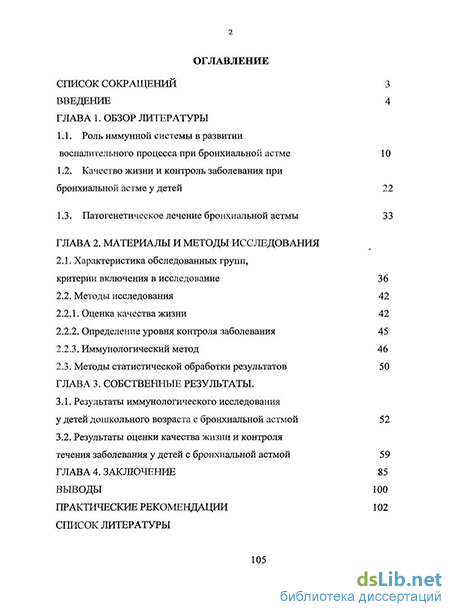 2

ОГЛАВЛЕНИЕ

СПИСОК СОКРАЩЕНИЙ 3
ВВЕДЕНИЕ 4
ГЛАВА 1. ОБЗОР ЛИТЕРАТУРЫ
1.1. Роль иммунной системы в развитии воспалительного процесса при бронхиальной астме 10
1.2. Качество жизни и контроль заболевания при бронхиальной астме у детей 22
1.3. Патогенетическое лечение бронхиальной астмы 33
ГЛАВА 2. МАТЕРИАЛЫ И МЕТОДЫ ИССЛЕДОВАНИЯ
2.1. Характеристика обследованных групп, критерии включения в исследование 36
2.2. Методы исследования 42
2.2.1. Оценка качества жизни 42
2.2.2. Определение уровня контроля заболевания 45
2.2.3. Иммунологический метод 46
2.3. Методы статистической обработки результатов 50
ГЛАВА 3. СОБСТВЕННЫЕ РЕЗУЛЬТАТЫ.
3.1. Результаты иммунологического исследования у детей дошкольного возраста с бронхиальной астмой 52
3.2. Результаты оценки качества жизни и контроля течения заболевания у детей с бронхиальной астмой 59
ГЛАВА 4. ЗАКЛЮЧЕНИЕ 85
ВЫВОДЫ 100
ПРАКТИЧЕСКИЕ РЕКОМЕНДАЦИИ 102
СПИСОК ЛИТЕРАТУРЫ
105

dsLib.net
библиотека диссертаций